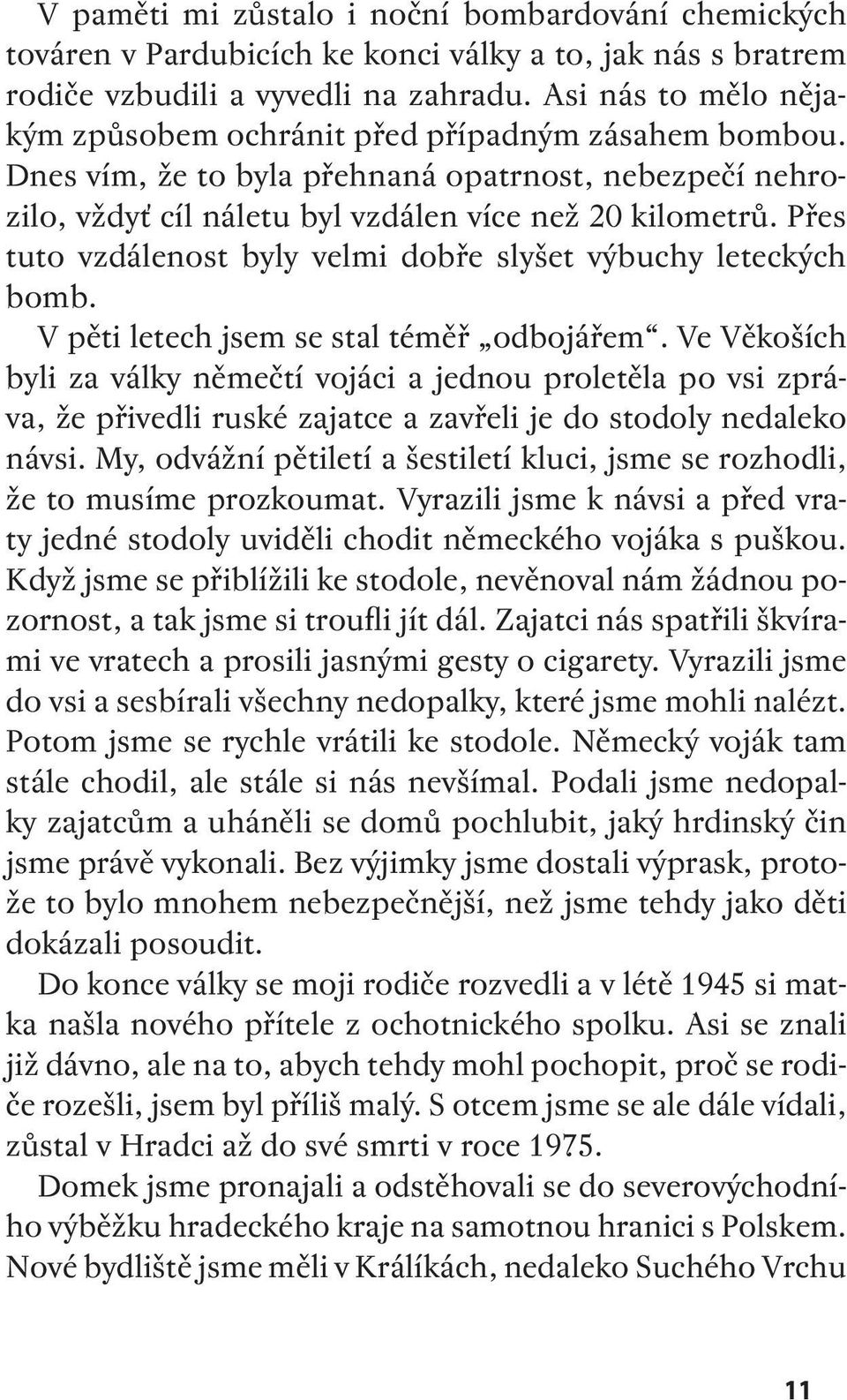 V paměti mi zůstalo i noční bombardování chemických továren v Pardubicích ke konci války a to, jak nás s bratrem rodiče vzbudili a vyvedli na zahradu. Asi nás to mělo nějakým způsobem ochránit před případným zásahem bombou. Dnes vím, že to byla přehnaná opatrnost, nebezpečí nehrozilo, vždyť cíl náletu byl vzdálen více než 20 kilometrů. Přes tuto vzdálenost byly velmi dobře slyšet výbuchy leteckých bomb.

V pěti letech jsem se stal téměř „odbojářem“. Ve Věkoších byli za války němečtí vojáci a jednou proletěla po vsi zpráva, že přivedli ruské zajatce a zavřeli je do stodoly nedaleko návsi. My, odvážní pětiletí a šestiletí kluci, jsme se rozhodli, že to musíme prozkoumat. Vyrazili jsme k návsi a před vraty jedné stodoly uviděli chodit německého vojáka s puškou. Když jsme se přiblížili ke stodole, nevěnoval nám žádnou pozornost, a tak jsme si troufli jít dál. Zajatci nás spatřili škvírami ve vratech a prosili jasnými gesty o cigarety. Vyrazili jsme do vsi a sesbírali všechny nedopalky, které jsme mohli nalézt. Potom jsme se rychle vrátili ke stodole. Německý voják tam stále chodil, ale stále si nás nevšímal. Podali jsme nedopalky zajatcům a uháněli se domů pochlubit, jaký hrdinský čin jsme právě vykonali. Bez výjimky jsme dostali výprask, protože to bylo mnohem nebezpečnější, než jsme tehdy jako děti dokázali posoudit.

Do konce války se moji rodiče rozvedli a v létě 1945 si matka našla nového přítele z ochotnického spolku. Asi se znali již dávno, ale na to, abych tehdy mohl pochopit, proč se rodiče rozešli, jsem byl příliš malý. S otcem jsme se ale dále vídali, zůstal v Hradci až do své smrti v roce 1975.

Domek jsme pronajali a odstěhovali se do severovýchodního výběžku hradeckého kraje na samotnou hranici s Polskem. Nové bydliště jsme měli v Králíkách, nedaleko Suchého Vrchu

11